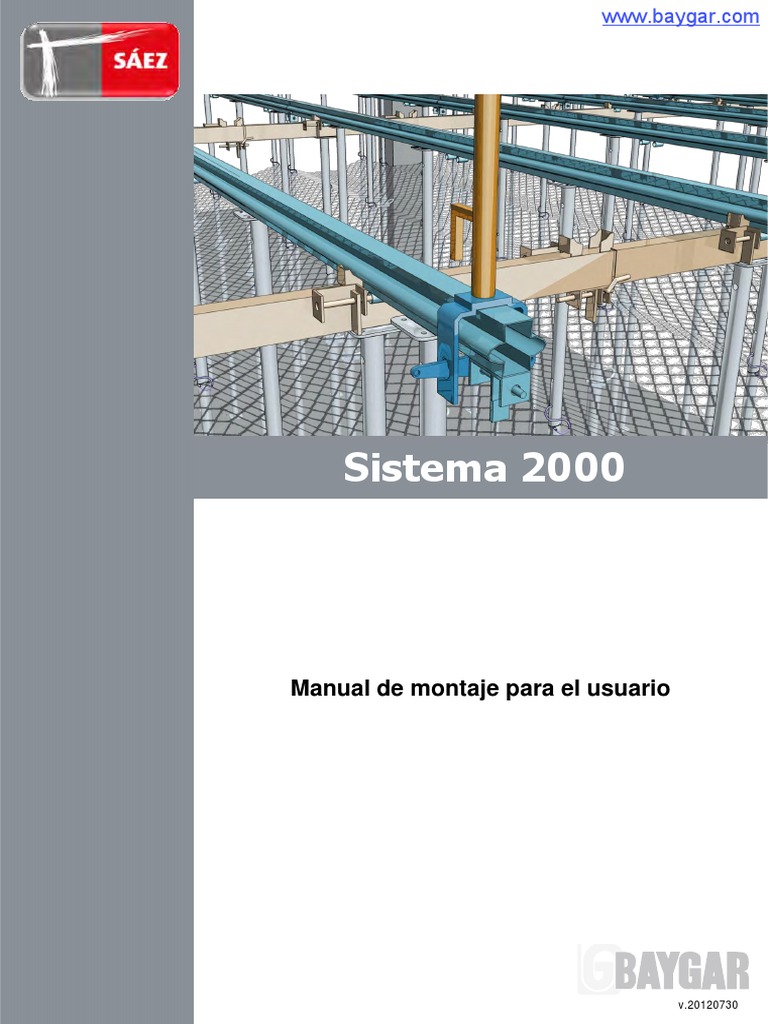 SÁEZ

www.baygar.com

Sistema 2000

Manual de montaje para el usuario

BAYGAR

v.20120730